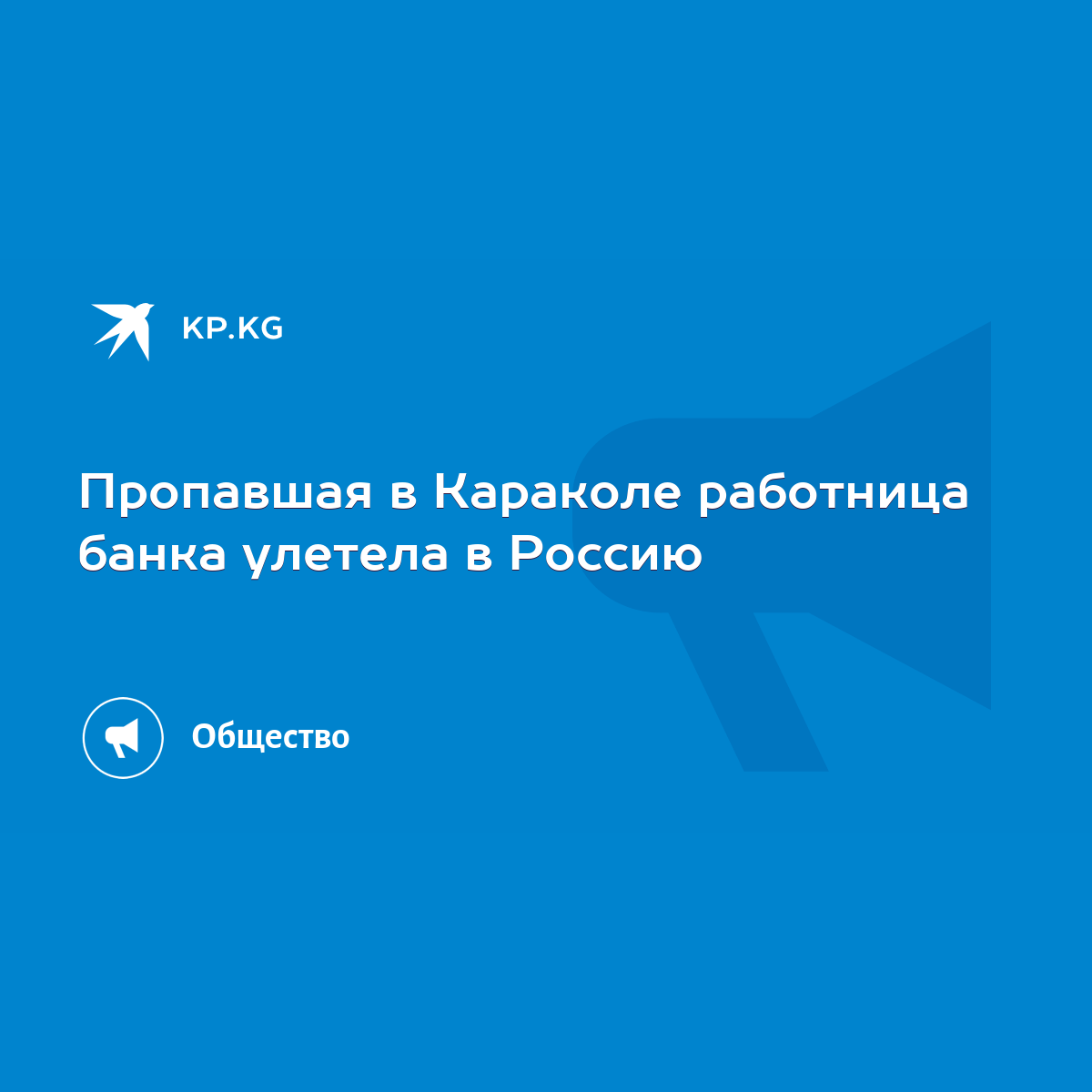 KP.KG

Пропавшая в Караколе работница банка улетела в Россию

Общество